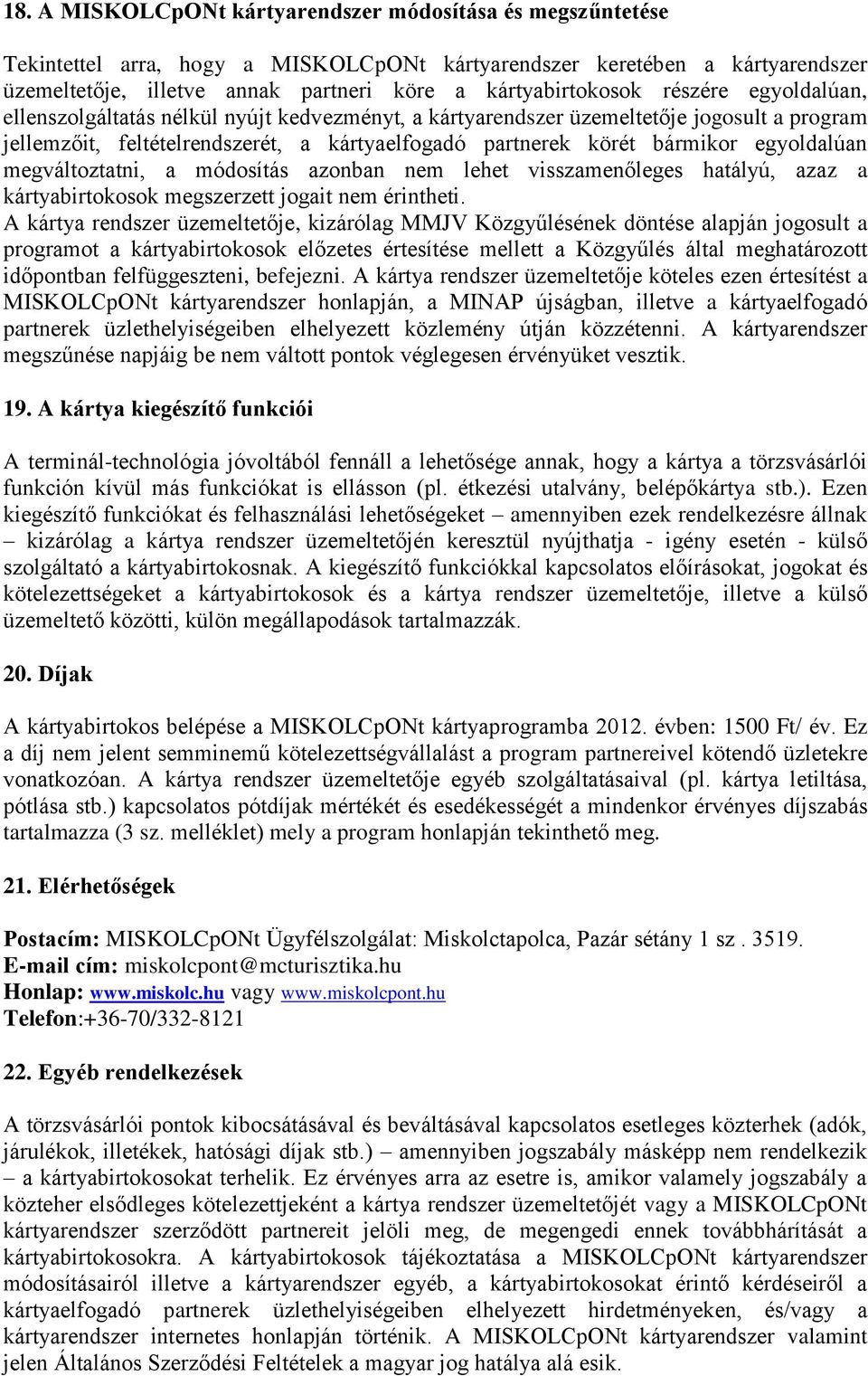 18. A MISKOLCpONt kártyarendszer módosítása és megszűntetése

Tekintettel arra, hogy a MISKOLCpONt kártyarendszer keretében a kártyarendszer üzemeltetője, illetve annak partneri köre a kártyabirtokosok részére egyoldalúan, ellenszolgáltatás nélkül nyújt kedvezményt, a kártyarendszer üzemeltetője jogosult a program jellemzőit, feltételrendszerét, a kártyaelfogadó partnerek körét bármikor egyoldalúan megváltoztatni, a módosítás azonban nem lehet visszamenőleges hatályú, azaz a kártyabirtokosok megszerzett jogait nem érintheti.
A kártya rendszer üzemeltetője, kizárólag MMJV Közgyűlésének döntése alapján jogosult a programot a kártyabirtokosok előzetes értesítése mellett a Közgyűlés által meghatározott időpontban felfüggeszteni, befejezni. A kártya rendszer üzemeltetője köteles ezen értesítést a MISKOLCpONt kártyarendszer honlapján, a MINAP újságban, illetve a kártyaelfogadó partnerek üzlethelyiségeiben elhelyezett közlemény útján közzétenni. A kártyarendszer megszűnése napjáig be nem váltott pontok véglegesen érvényüket vesztik.

19. A kártya kiegészítő funkciói

A terminál-technológia jóvoltából fennáll a lehetősége annak, hogy a kártya a törzsvásárlói funkción kívül más funkciókat is ellásson (pl. étkezési utalvány, belépőkártya stb.). Ezen kiegészítő funkciókat és felhasználási lehetőségeket – amennyiben ezek rendelkezésre állnak – kizárólag a kártya rendszer üzemeltetőjén keresztül nyújthatja - igény esetén - külső szolgáltató a kártyabirtokosnak. A kiegészítő funkciókkal kapcsolatos előírásokat, jogokat és kötelezettségeket a kártyabirtokosok és a kártya rendszer üzemeltetője, illetve a külső üzemeltető közötti, külön megállapodások tartalmazzák.

20. Díjak

A kártyabirtokos belépése a MISKOLCpONt kártyaprogramba 2012. évben: 1500 Ft/ év. Ez a díj nem jelent semminemű kötelezettségvállalást a program partnereivel kötendő üzletekre vonatkozóan. A kártya rendszer üzemeltetője egyéb szolgáltatásaival (pl. kártya letiltása, pótlása stb.) kapcsolatos pótdíjak mértékét és esedékességét a mindenkor érvényes díjszabás tartalmazza (3 sz. melléklet) mely a program honlapján tekinthető meg.

21. Elérhetőségek

Postacím: MISKOLCpONt Ügyfélszolgálat: Miskolctapolca, Pazár sétány 1 sz . 3519.
E-mail cím: miskolcpont@mcturisztika.hu
Honlap: www.miskolc.hu vagy www.miskolcpont.hu
Telefon:+36-70/332-8121

22. Egyéb rendelkezések

A törzsvásárlói pontok kibocsátásával és beváltásával kapcsolatos esetleges közterhek (adók, járulékok, illetékek, hatósági díjak stb.) – amennyiben jogszabály másképp nem rendelkezik – a kártyabirtokosokat terhelik. Ez érvényes arra az esetre is, amikor valamely jogszabály a közteher elsődleges kötelezettjeként a kártya rendszer üzemeltetőjét vagy a MISKOLCpONt kártyarendszer szerződött partnereit jelöli meg, de megengedi ennek továbbhárítását a kártyabirtokosokra. A kártyabirtokosok tájékoztatása a MISKOLCpONt kártyarendszer módosításairól illetve a kártyarendszer egyéb, a kártyabirtokosokat érintő kérdéseiről a kártyaelfogadó partnerek üzlethelyiségeiben elhelyezett hirdetményeken, és/vagy a kártyarendszer internetes honlapján történik. A MISKOLCpONt kártyarendszer valamint jelen Általános Szerződési Feltételek a magyar jog hatálya alá esik.